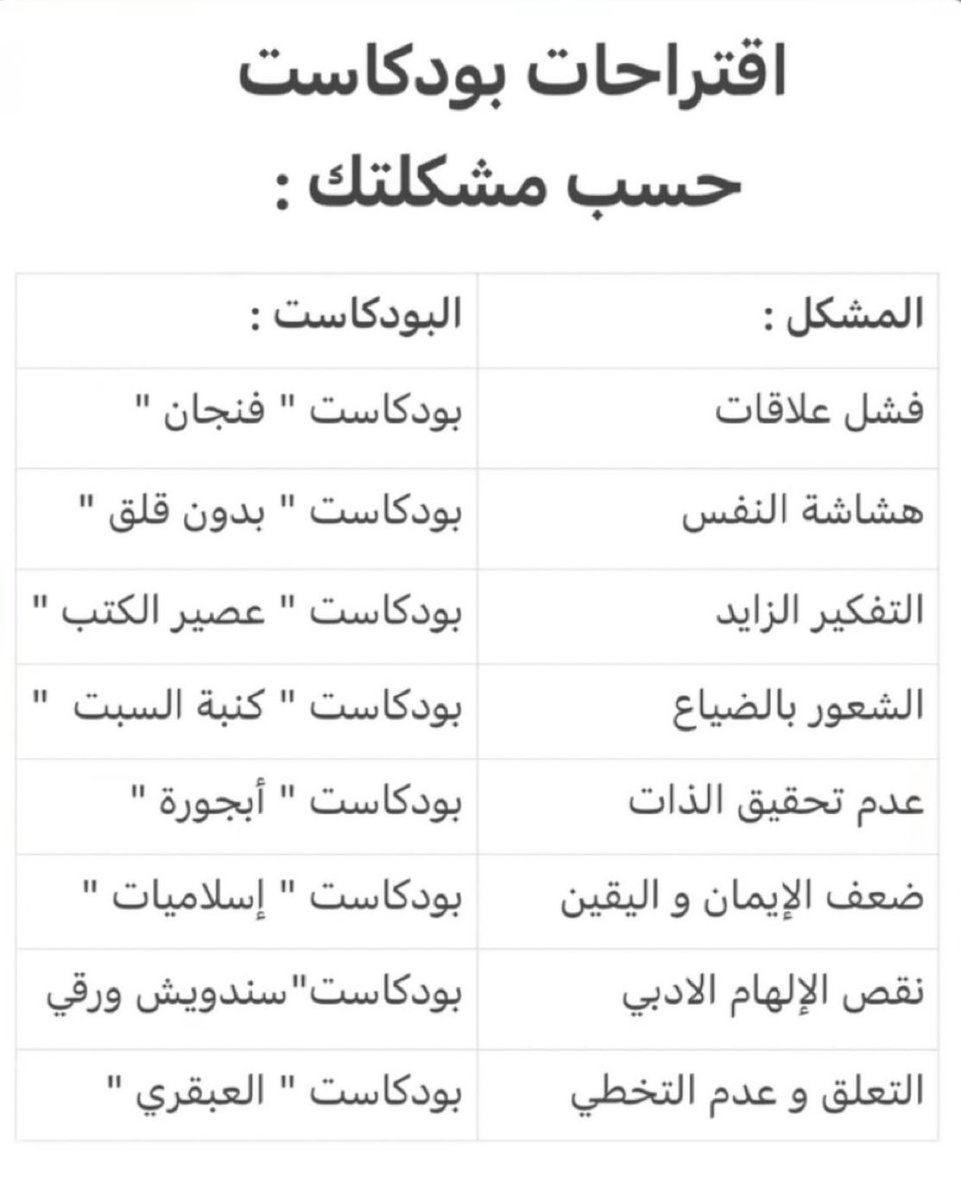 اقتراحات بودكاست
حسب مشكلتك :

| المشكل : | البودكاست : |
|---|---|
| فشل علاقات | بودكاست " فنجان " |
| هشاشة النفس | بودكاست " بدون قلق " |
| التفكير الزايد | بودكاست " عصير الكتب " |
| الشعور بالضياع | بودكاست " كنبة السبت " |
| عدم تحقيق الذات | بودكاست " أبجورة " |
| ضعف الإيمان و اليقين | بودكاست " إسلاميات " |
| نقص الإلهام الادبي | بودكاست"سندويش ورقي |
| التعلق و عدم التخطي | بودكاست " العبقري " |